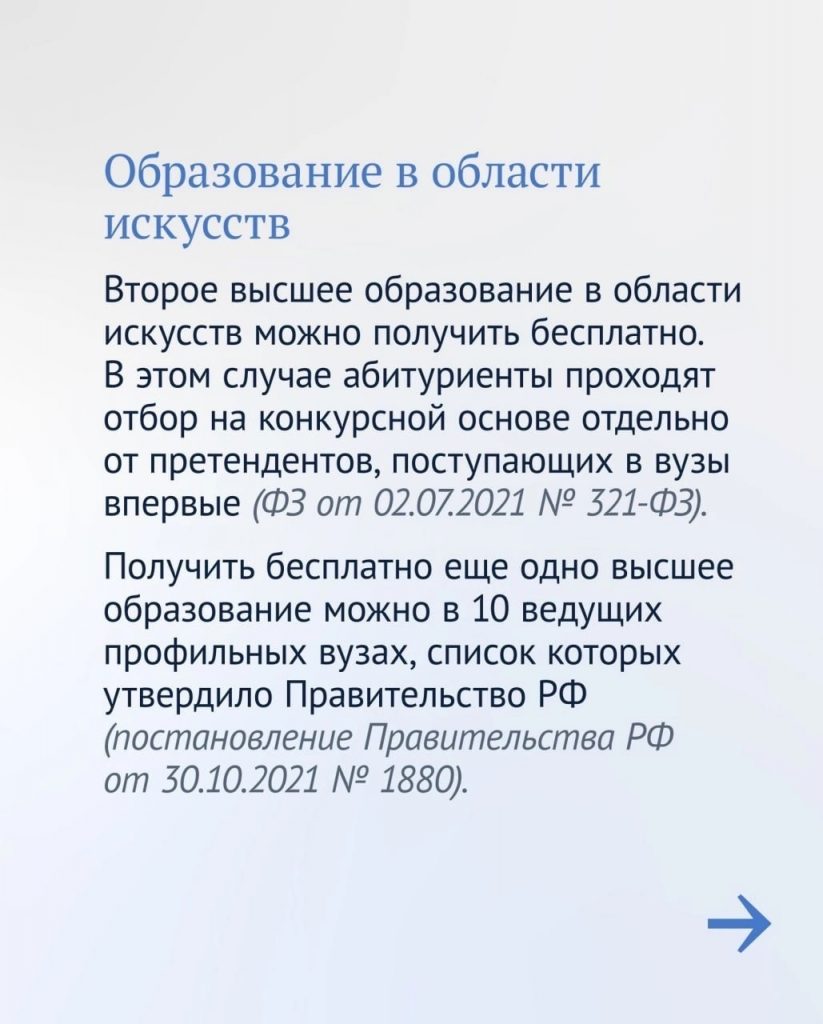 Образование в области искусств

Второе высшее образование в области искусств можно получить бесплатно. В этом случае абитуриенты проходят отбор на конкурсной основе отдельно от претендентов, поступающих в вузы впервые (ФЗ от 02.07.2021 № 321-ФЗ).

Получить бесплатно еще одно высшее образование можно в 10 ведущих профильных вузах, список которых утвердило Правительство РФ (постановление Правительства РФ от 30.10.2021 № 1880).